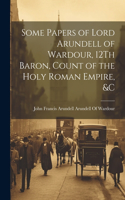 Some Papers of Lord Arundell of Wardour, 12Th Baron, Count of the Holy Roman Empire, &C

John Francis Arundell Arundell Of Wardour